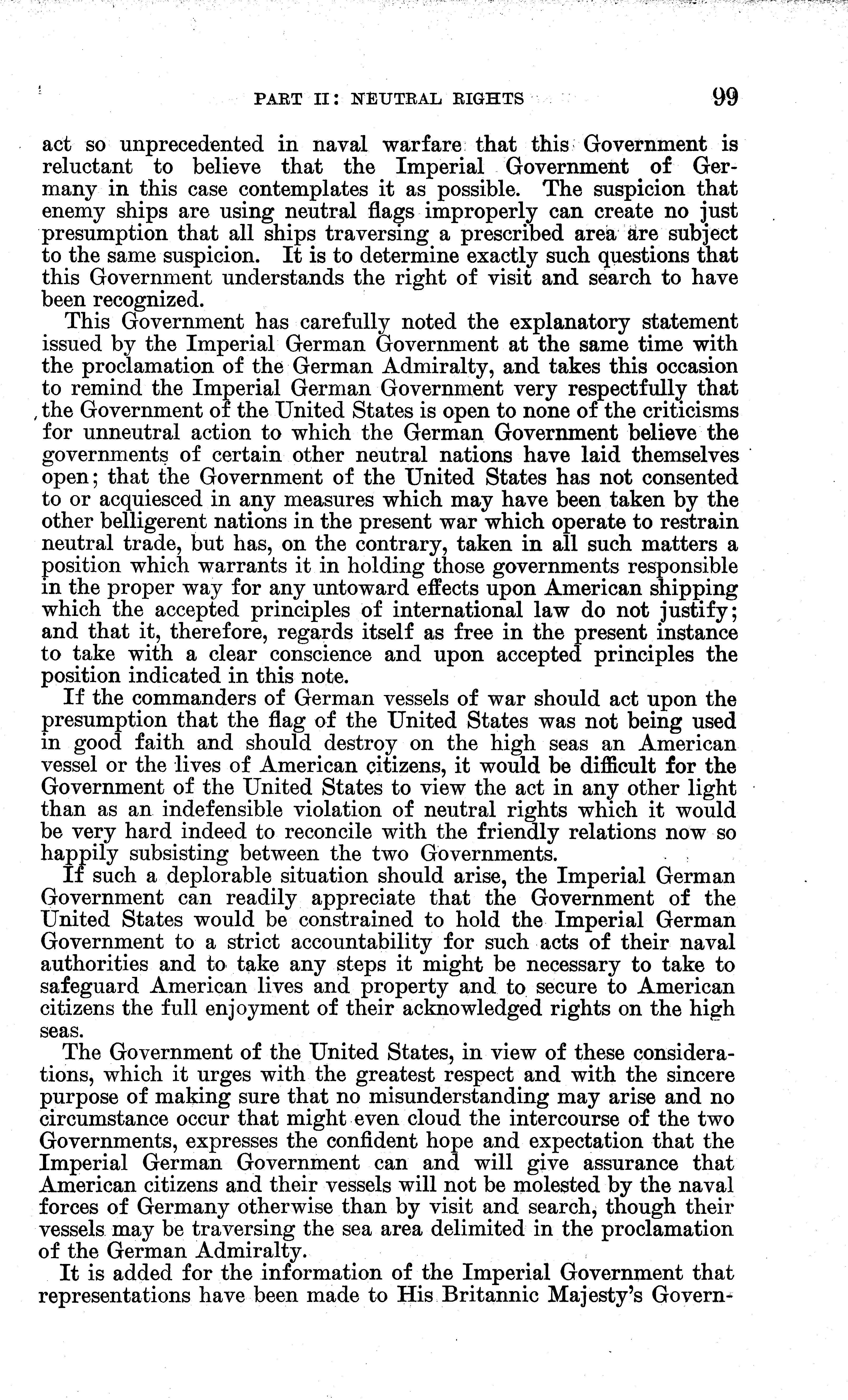 PART II: NEUTRAL RIGHTS 99

act so unprecedented in naval warfare that this Government is reluctant to believe that the Imperial Government of Germany in this case contemplates it as possible. The suspicion that enemy ships are using neutral flags improperly can create no just presumption that all ships traversing a prescribed area are subject to the same suspicion. It is to determine exactly such questions that this Government understands the right of visit and search to have been recognized.

This Government has carefully noted the explanatory statement issued by the Imperial German Government at the same time with the proclamation of the German Admiralty, and takes this occasion to remind the Imperial German Government very respectfully that the Government of the United States is open to none of the criticisms for unneutral action to which the German Government believe the governments of certain other neutral nations have laid themselves open; that the Government of the United States has not consented to or acquiesced in any measures which may have been taken by the other belligerent nations in the present war which operate to restrain neutral trade, but has, on the contrary, taken in all such matters a position which warrants it in holding those governments responsible in the proper way for any untoward effects upon American shipping which the accepted principles of international law do not justify; and that it, therefore, regards itself as free in the present instance to take with a clear conscience and upon accepted principles the position indicated in this note.

If the commanders of German vessels of war should act upon the presumption that the flag of the United States was not being used in good faith and should destroy on the high seas an American vessel or the lives of American citizens, it would be difficult for the Government of the United States to view the act in any other light than as an indefensible violation of neutral rights which it would be very hard indeed to reconcile with the friendly relations now so happily subsisting between the two Governments.

If such a deplorable situation should arise, the Imperial German Government can readily appreciate that the Government of the United States would be constrained to hold the Imperial German Government to a strict accountability for such acts of their naval authorities and to take any steps it might be necessary to take to safeguard American lives and property and to secure to American citizens the full enjoyment of their acknowledged rights on the high seas.

The Government of the United States, in view of these considerations, which it urges with the greatest respect and with the sincere purpose of making sure that no misunderstanding may arise and no circumstance occur that might even cloud the intercourse of the two Governments, expresses the confident hope and expectation that the Imperial German Government can and will give assurance that American citizens and their vessels will not be molested by the naval forces of Germany otherwise than by visit and search, though their vessels may be traversing the sea area delimited in the proclamation of the German Admiralty.

It is added for the information of the Imperial Government that representations have been made to His Britannic Majesty's Govern-